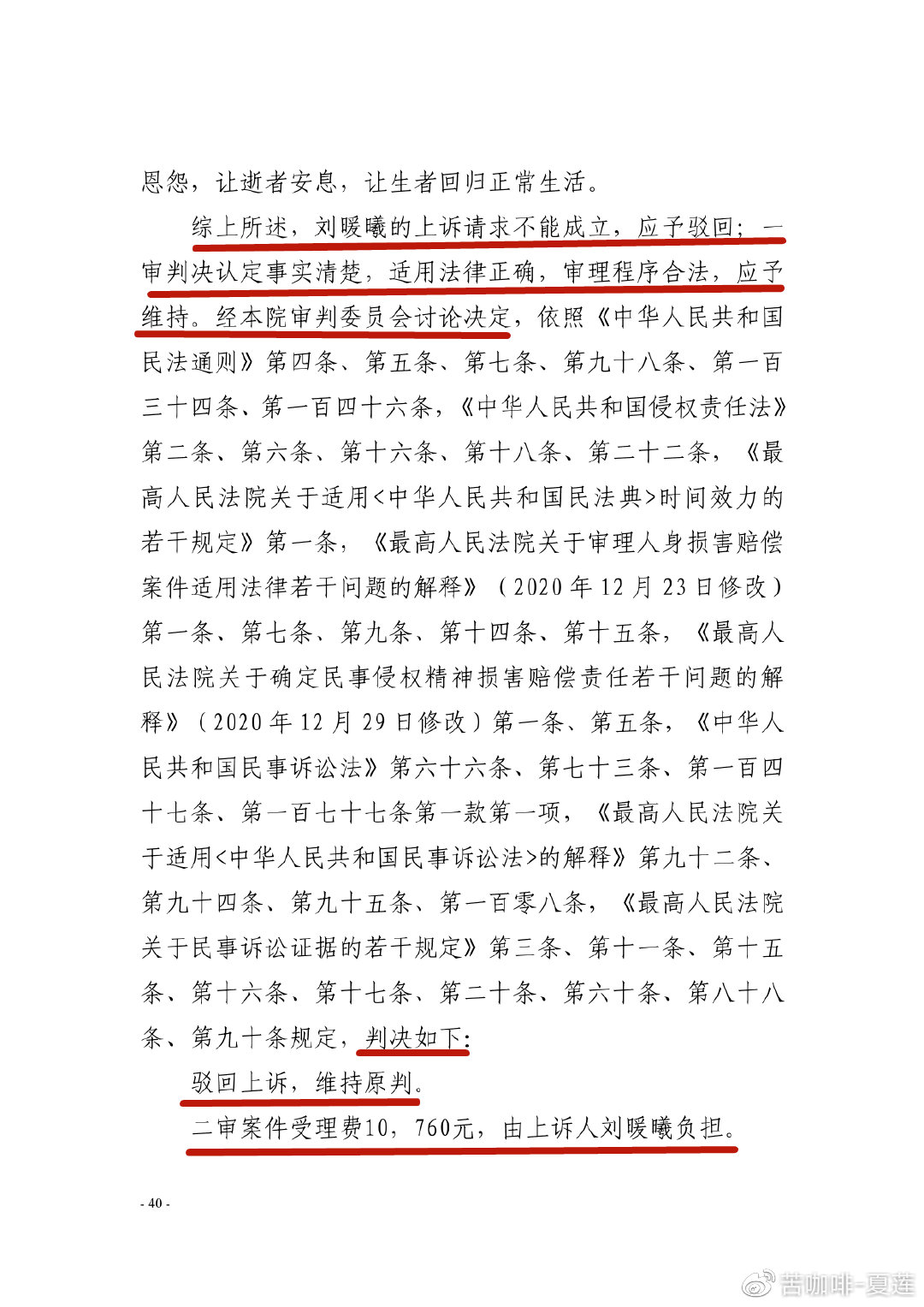 恩怨，让逝者安息，让生者回归正常生活。

综上所述，刘暖曦的上诉请求不能成立，应予驳回；一审判决认定事实清楚，适用法律正确，审理程序合法，应予维持。经本院审判委员会讨论决定，依照《中华人民共和国民法通则》第四条、第五条、第七条、第九十八条、第一百三十四条、第一百四十六条，《中华人民共和国侵权责任法》第二条、第六条、第十六条、第十八条、第二十二条，《最高人民法院关于适用<中华人民共和国民法典>时间效力的若干规定》第一条，《最高人民法院关于审理人身损害赔偿案件适用法律若干问题的解释》（2020年12月23日修改）第一条、第七条、第九条、第十四条、第十五条，《最高人民法院关于确定民事侵权精神损害赔偿责任若干问题的解释》（2020年12月29日修改）第一条、第五条，《中华人民共和国民事诉讼法》第六十六条、第七十三条、第一百四十七条、第一百七十七条第一款第一项，《最高人民法院关于适用<中华人民共和国民事诉讼法>的解释》第九十二条、第九十四条、第九十五条、第一百零八条，《最高人民法院关于民事诉讼证据的若干规定》第三条、第十一条、第十五条、第十六条、第十七条、第二十条、第六十条、第八十八条、第九十条规定，判决如下：

驳回上诉，维持原判。

二审案件受理费10，760元，由上诉人刘暖曦负担。

- 40 -

苦咖啡-夏莲